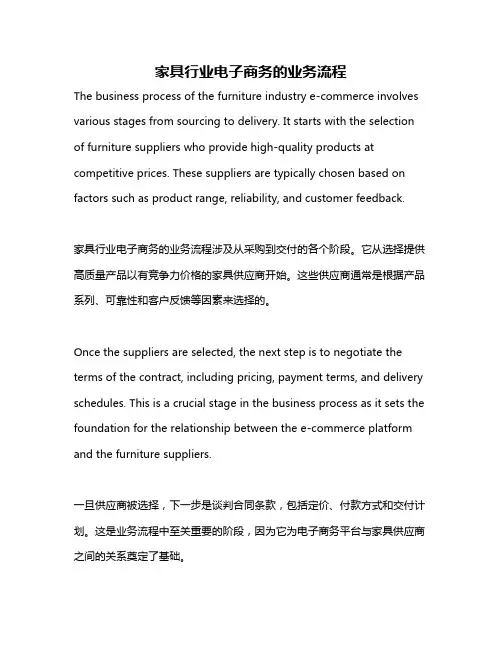 家具行业电子商务的业务流程

The business process of the furniture industry e-commerce involves various stages from sourcing to delivery. It starts with the selection of furniture suppliers who provide high-quality products at competitive prices. These suppliers are typically chosen based on factors such as product range, reliability, and customer feedback.

家具行业电子商务的业务流程涉及从采购到交付的各个阶段。它从选择提供高质量产品以有竞争力价格的家具供应商开始。这些供应商通常是根据产品系列、可靠性和客户反馈等因素来选择的。

Once the suppliers are selected, the next step is to negotiate the terms of the contract, including pricing, payment terms, and delivery schedules. This is a crucial stage in the business process as it sets the foundation for the relationship between the e-commerce platform and the furniture suppliers.

一旦供应商被选择，下一步是谈判合同条款，包括定价、付款方式和交付计划。这是业务流程中至关重要的阶段，因为它为电子商务平台与家具供应商之间的关系奠定了基础。